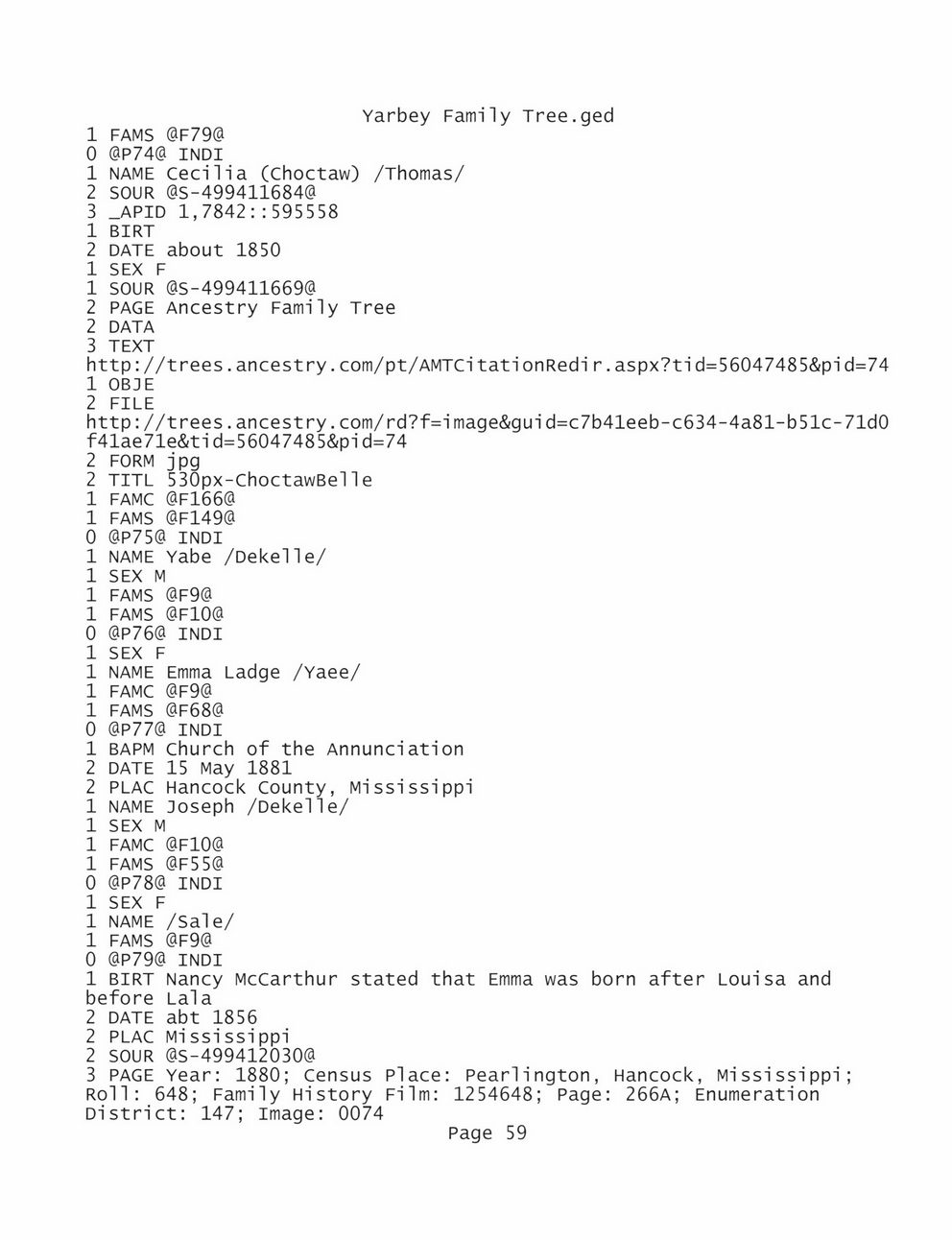 Yarbey Family Tree.ged
1 FAMS @F79@
0 @P74@ INDI
1 NAME Cecilia (Choctaw) /Thomas/
2 SOUR @S-499411684@
3 _APID 1,7842::595558
1 BIRT
2 DATE about 1850
1 SEX F
1 SOUR @S-499411669@
2 PAGE Ancestry Family Tree
2 DATA
3 TEXT
http://trees.ancestry.com/pt/AMTCitationRedir.aspx?tid=56047485&pid=74
1 OBJE
2 FILE
http://trees.ancestry.com/rd?f=image&guid=c7b41eeb-c634-4a81-b51c-71d0f41ae71e&tid=56047485&pid=74
2 FORM jpg
2 TITL 530px-ChoctawBelle
1 FAMC @F166@
1 FAMS @F149@
0 @P75@ INDI
1 NAME Yabe /Dekelle/
1 SEX M
1 FAMS @F9@
1 FAMS @F10@
0 @P76@ INDI
1 SEX F
1 NAME Emma Ladge /Yaee/
1 FAMC @F9@
1 FAMS @F68@
0 @P77@ INDI
1 BAPM Church of the Annunciation
2 DATE 15 May 1881
2 PLAC Hancock County, Mississippi
1 NAME Joseph /Dekelle/
1 SEX M
1 FAMC @F10@
1 FAMS @F55@
0 @P78@ INDI
1 SEX F
1 NAME /Sale/
1 FAMS @F9@
0 @P79@ INDI
1 BIRT Nancy McCarthur stated that Emma was born after Louisa and before Lala
2 DATE abt 1856
2 PLAC Mississippi
2 SOUR @S-499412030@
3 PAGE Year: 1880; Census Place: Pearlington, Hancock, Mississippi; Roll: 648; Family History Film: 1254648; Page: 266A; Enumeration District: 147; Image: 0074
Page 59